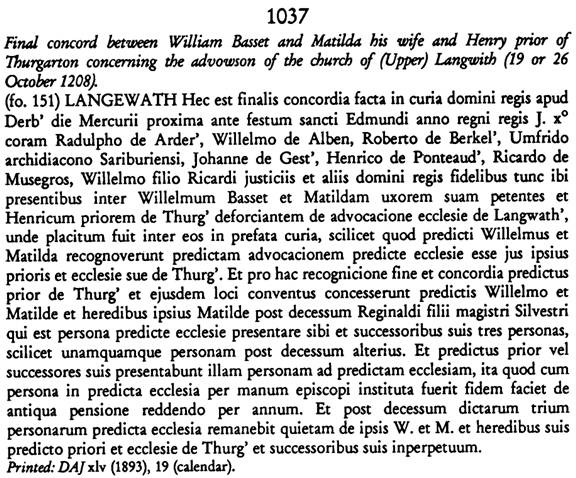 1037

Final concord between William Basset and Matilda his wife and Henry prior of Thurgarton concerning the advowson of the church of (Upper) Langwith (19 or 26 October 1208).

(fo. 151) LANGEWATH Hec est finalis concordia facta in curia domini regis apud Derb' die Mercurii proxima ante festum sancti Edmundi anno regni regis J. x° coram Radulpho de Arder', Willelmo de Alben, Roberto de Berkel', Umfrido archidiacono Sariburiensi, Johanne de Gest', Henrico de Ponteaud', Ricardo de Musegros, Willelmo filio Ricardi justiciis et aliis domini regis fidelibus tunc ibi presentibus inter Willelmum Basset et Matildam uxorem suam petentes et Henricum priorem de Thurg' deforciantem de advocacione ecclesie de Langwath', unde placitum fuit inter eos in prefata curia, scilicet quod predicti Willelmus et Matilda recognoverunt predictam advocacionem predicte ecclesie esse jus ipsius prioris et ecclesie sue de Thurg'. Et pro hac recognicione fine et concordia predictus prior de Thurg' et ejusdem loci conventus concesserunt predictis Willelmo et Matilde et heredibus ipsius Matilde post decessum Reginaldi filii magistri Silvestri qui est persona predicte ecclesie presentare sibi et successoribus suis tres personas, scilicet unamquamque personam post decessum alterius. Et predictus prior vel successores suis presentabunt illam personam ad predictam ecclesiam, ita quod cum persona in predicta ecclesia per manum episcopi instituta fuerit fidem faciet de antiqua pensione reddendo per annum. Et post decessum dictarum trium personarum predicta ecclesia remanebit quietam de ipsis W. et M. et heredibus suis predicto priori et ecclesie de Thurg' et successoribus suis inperpetuum.
Printed: DAJ xlv (1893), 19 (calendar).